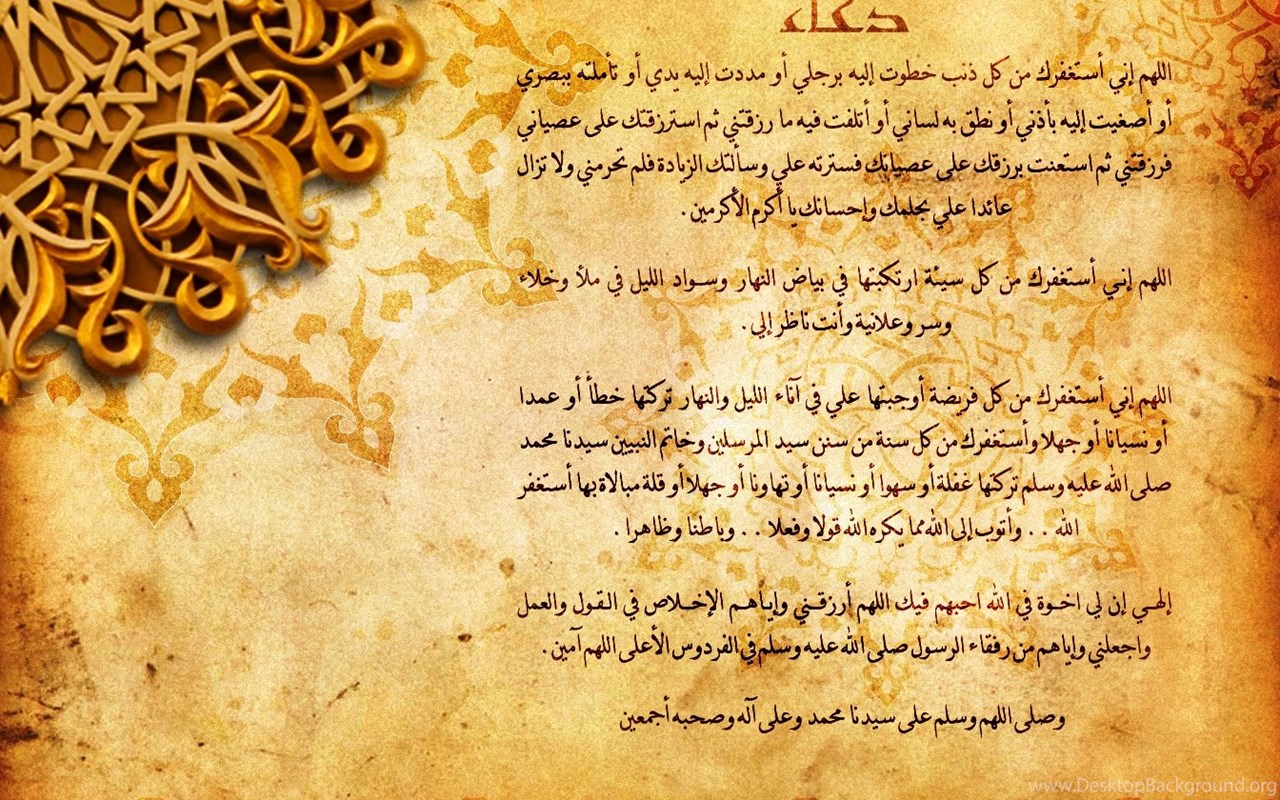 دعاء

اللهم إني أستغفرك من كل ذنب خطوت إليه برجلي أو مددت إليه يدي أو تأملته ببصري أو أصغيت إليه بأذني أو نطق به لساني أو أتلفت فيه ما رزقتني ثم استرزقتك على عصياني فرزقتني ثم استعنت برزقك على عصيانك فسترته علي وسألتك الزيادة فلم تحرمني ولا تزال عائدا علي بحلمك وإحسانك يا أكرم الأكرمين .

اللهم إني أستغفرك من كل سيئة ارتكبتها في بياض النهار وسواد الليل في ملأ وخلاء وسر وعلانية وأنت ناظر إلي .

اللهم إني أستغفرك من كل فريضة أوجبتها علي في آناء الليل والنهار تركتها خطأ أو عمدا أو نسيانا أو جهلا وأستغفرك من كل سنة من سنن سيد المرسلين وخاتم النبيين سيدنا محمد صلى الله عليه وسلم تركتها غفلة أو سهوا أو نسيانا أو تهاونا أو جهلا أو قلة مبالاة بها أستغفر الله . . وأتوب إلى الله مما يكره الله قولا وفعلا . . وباطنا وظاهرا .

إلهي إن لي اخوة في الله احبهم فيك اللهم أرزقني وإياهم الإخلاص في القول والعمل واجعلني وإياهم من رفقاء الرسول صلى الله عليه وسلم في الفردوس الأعلى اللهم آمين .

وصلى اللهم وسلم على سيدنا محمد وعلى آله وصحبه أجمعين

www.DesktopBackground.org